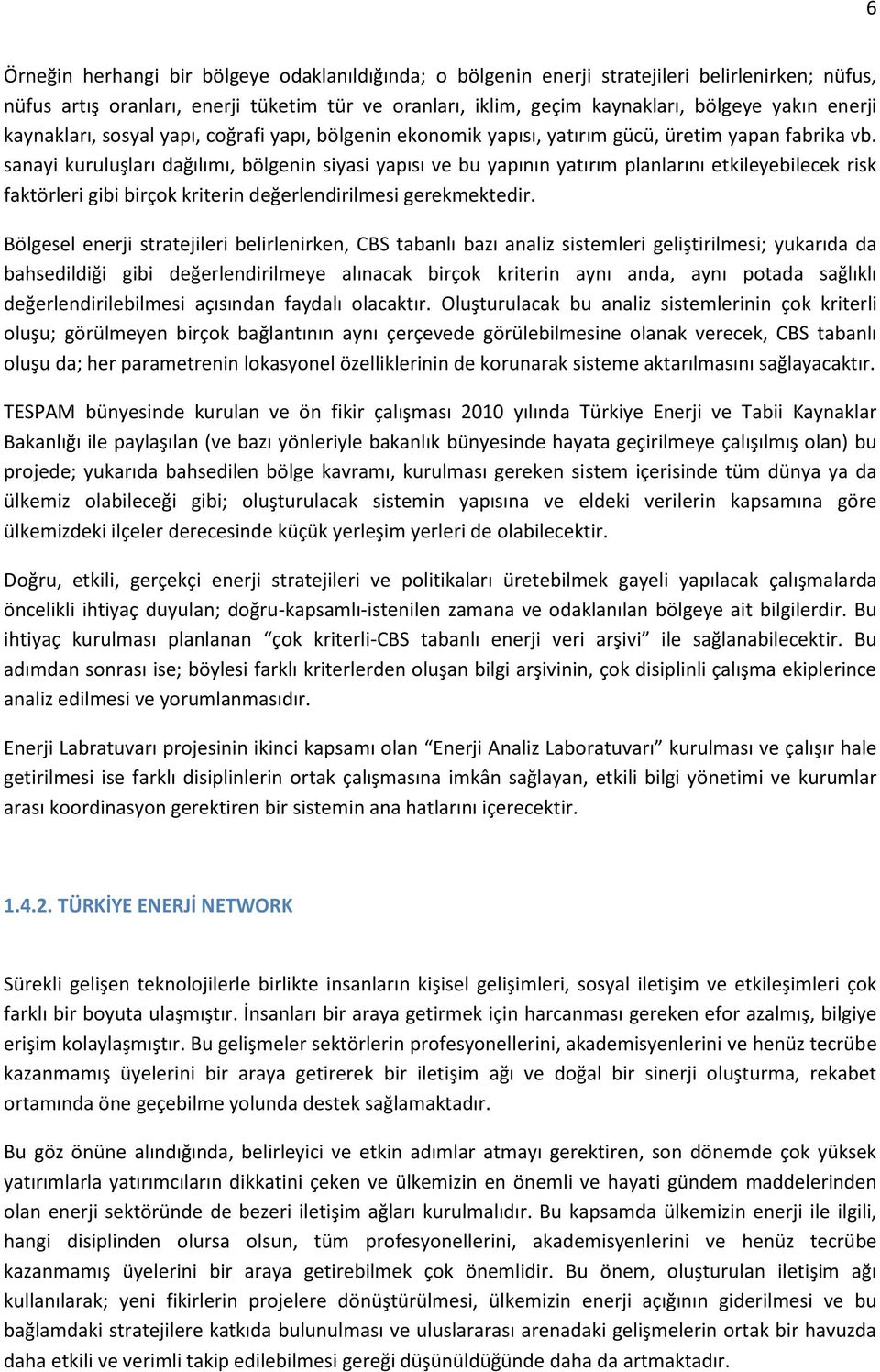 6

Örneğin herhangi bir bölgeye odaklanıldığında; o bölgenin enerji stratejileri belirlenirken; nüfus, nüfus artış oranları, enerji tüketim tür ve oranları, iklim, geçim kaynakları, bölgeye yakın enerji kaynakları, sosyal yapı, coğrafi yapı, bölgenin ekonomik yapısı, yatırım gücü, üretim yapan fabrika vb. sanayi kuruluşları dağılımı, bölgenin siyasi yapısı ve bu yapının yatırım planlarını etkileyebilecek risk faktörleri gibi birçok kriterin değerlendirilmesi gerekmektedir.

Bölgesel enerji stratejileri belirlenirken, CBS tabanlı bazı analiz sistemleri geliştirilmesi; yukarıda da bahsedildiği gibi değerlendirilmeye alınacak birçok kriterin aynı anda, aynı potada sağlıklı değerlendirilebilmesi açısından faydalı olacaktır. Oluşturulacak bu analiz sistemlerinin çok kriterli oluşu; görülmeyen birçok bağlantının aynı çerçevede görülebilmesine olanak verecek, CBS tabanlı oluşu da; her parametrenin lokasyonel özelliklerinin de korunarak sisteme aktarılmasını sağlayacaktır.

TESPAM bünyesinde kurulan ve ön fikir çalışması 2010 yılında Türkiye Enerji ve Tabii Kaynaklar Bakanlığı ile paylaşılan (ve bazı yönleriyle bakanlık bünyesinde hayata geçirilmeye çalışılmış olan) bu projede; yukarıda bahsedilen bölge kavramı, kurulması gereken sistem içerisinde tüm dünya ya da ülkemiz olabileceği gibi; oluşturulacak sistemin yapısına ve eldeki verilerin kapsamına göre ülkemizdeki ilçeler derecesinde küçük yerleşim yerleri de olabilecektir.

Doğru, etkili, gerçekçi enerji stratejileri ve politikaları üretebilmek gayeli yapılacak çalışmalarda öncelikli ihtiyaç duyulan; doğru-kapsamlı-istenilen zamana ve odaklanılan bölgeye ait bilgilerdir. Bu ihtiyaç kurulması planlanan “çok kriterli-CBS tabanlı enerji veri arşivi” ile sağlanabilecektir. Bu adımdan sonrası ise; böylesi farklı kriterlerden oluşan bilgi arşivinin, çok disiplinli çalışma ekiplerince analiz edilmesi ve yorumlanmasıdır.

Enerji Labratuvarı projesinin ikinci kapsamı olan “Enerji Analiz Laboratuvarı” kurulması ve çalışır hale getirilmesi ise farklı disiplinlerin ortak çalışmasına imkân sağlayan, etkili bilgi yönetimi ve kurumlar arası koordinasyon gerektiren bir sistemin ana hatlarını içerecektir.

1.4.2. TÜRKİYE ENERJİ NETWORK

Sürekli gelişen teknolojilerle birlikte insanların kişisel gelişimleri, sosyal iletişim ve etkileşimleri çok farklı bir boyuta ulaşmıştır. İnsanları bir araya getirmek için harcanması gereken efor azalmış, bilgiye erişim kolaylaşmıştır. Bu gelişmeler sektörlerin profesyonellerini, akademisyenlerini ve henüz tecrübe kazanmamış üyelerini bir araya getirerek bir iletişim ağı ve doğal bir sinerji oluşturma, rekabet ortamında öne geçebilme yolunda destek sağlamaktadır.

Bu göz önüne alındığında, belirleyici ve etkin adımlar atmayı gerektiren, son dönemde çok yüksek yatırımlarla yatırımcıların dikkatini çeken ve ülkemizin en önemli ve hayati gündem maddelerinden olan enerji sektöründe de bezeri iletişim ağları kurulmalıdır. Bu kapsamda ülkemizin enerji ile ilgili, hangi disiplinden olursa olsun, tüm profesyonellerini, akademisyenlerini ve henüz tecrübe kazanmamış üyelerini bir araya getirebilmek çok önemlidir. Bu önem, oluşturulan iletişim ağı kullanılarak; yeni fikirlerin projelere dönüştürülmesi, ülkemizin enerji açığının giderilmesi ve bu bağlamdaki stratejilere katkıda bulunulması ve uluslararası arenadaki gelişmelerin ortak bir havuzda daha etkili ve verimli takip edilebilmesi gereği düşünüldüğünde daha da artmaktadır.